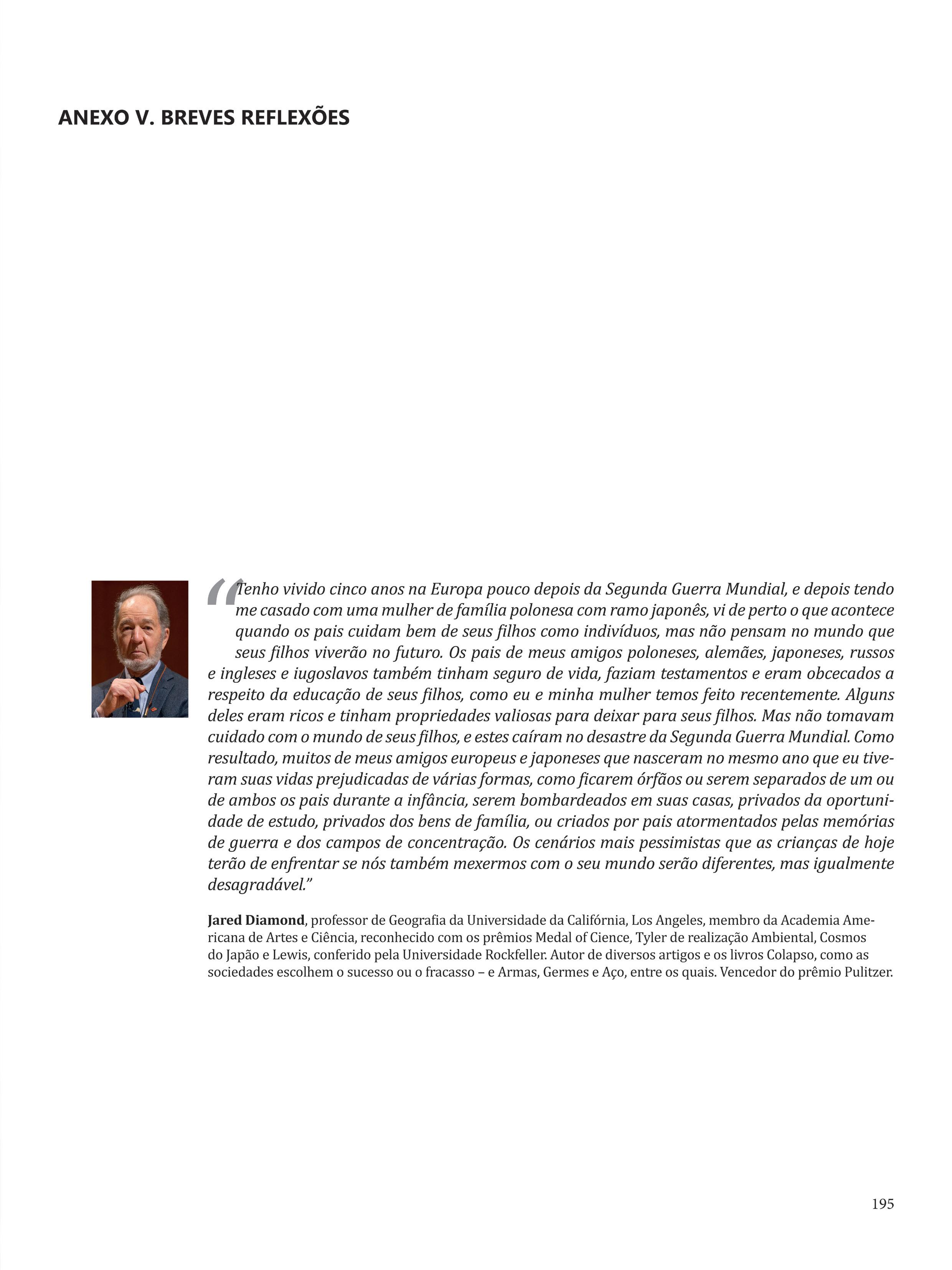 ANEXO V. BREVES REFLEXÕES

"Tenho vivido cinco anos na Europa pouco depois da Segunda Guerra Mundial, e depois tendo me casado com uma mulher de família polonesa com ramo japonês, vi de perto o que acontece quando os pais cuidam bem de seus filhos como indivíduos, mas não pensam no mundo que seus filhos viverão no futuro. Os pais de meus amigos poloneses, alemães, japoneses, russos e ingleses e iugoslavos também tinham seguro de vida, faziam testamentos e eram obcecados a respeito da educação de seus filhos, como eu e minha mulher temos feito recentemente. Alguns deles eram ricos e tinham propriedades valiosas para deixar para seus filhos. Mas não tomavam cuidado com o mundo de seus filhos, e estes caíram no desastre da Segunda Guerra Mundial. Como resultado, muitos de meus amigos europeus e japoneses que nasceram no mesmo ano que eu tiveram suas vidas prejudicadas de várias formas, como ficarem órfãos ou serem separados de um ou de ambos os pais durante a infância, serem bombardeados em suas casas, privados da oportunidade de estudo, privados dos bens de família, ou criados por pais atormentados pelas memórias de guerra e dos campos de concentração. Os cenários mais pessimistas que as crianças de hoje terão de enfrentar se nós também mexermos com o seu mundo serão diferentes, mas igualmente desagradável."

Jared Diamond, professor de Geografia da Universidade da Califórnia, Los Angeles, membro da Academia Americana de Artes e Ciência, reconhecido com os prêmios Medal of Cience, Tyler de realização Ambiental, Cosmos do Japão e Lewis, conferido pela Universidade Rockfeller. Autor de diversos artigos e os livros Colapso, como as sociedades escolhem o sucesso ou o fracasso – e Armas, Germes e Aço, entre os quais. Vencedor do prêmio Pulitzer.

195